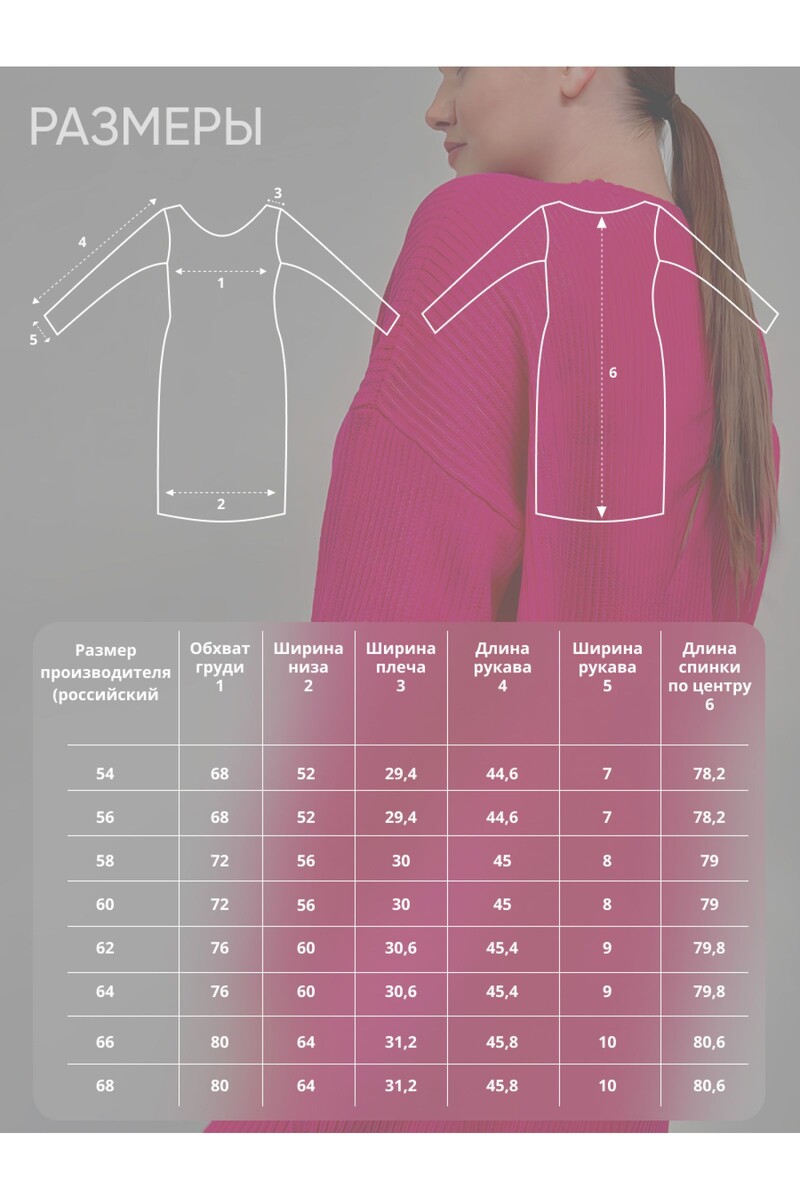 РАЗМЕРЫ

4
3
1
5
2
6

| Размер производителя (российский | Обхват груди 1 | Ширина низа 2 | Ширина плеча 3 | Длина рукава 4 | Ширина рукава 5 | Длина спинки по центру 6 |
|---|---|---|---|---|---|---|
| 54 | 68 | 52 | 29,4 | 44,6 | 7 | 78,2 |
| 56 | 68 | 52 | 29,4 | 44,6 | 7 | 78,2 |
| 58 | 72 | 56 | 30 | 45 | 8 | 79 |
| 60 | 72 | 56 | 30 | 45 | 8 | 79 |
| 62 | 76 | 60 | 30,6 | 45,4 | 9 | 79,8 |
| 64 | 76 | 60 | 30,6 | 45,4 | 9 | 79,8 |
| 66 | 80 | 64 | 31,2 | 45,8 | 10 | 80,6 |
| 68 | 80 | 64 | 31,2 | 45,8 | 10 | 80,6 |